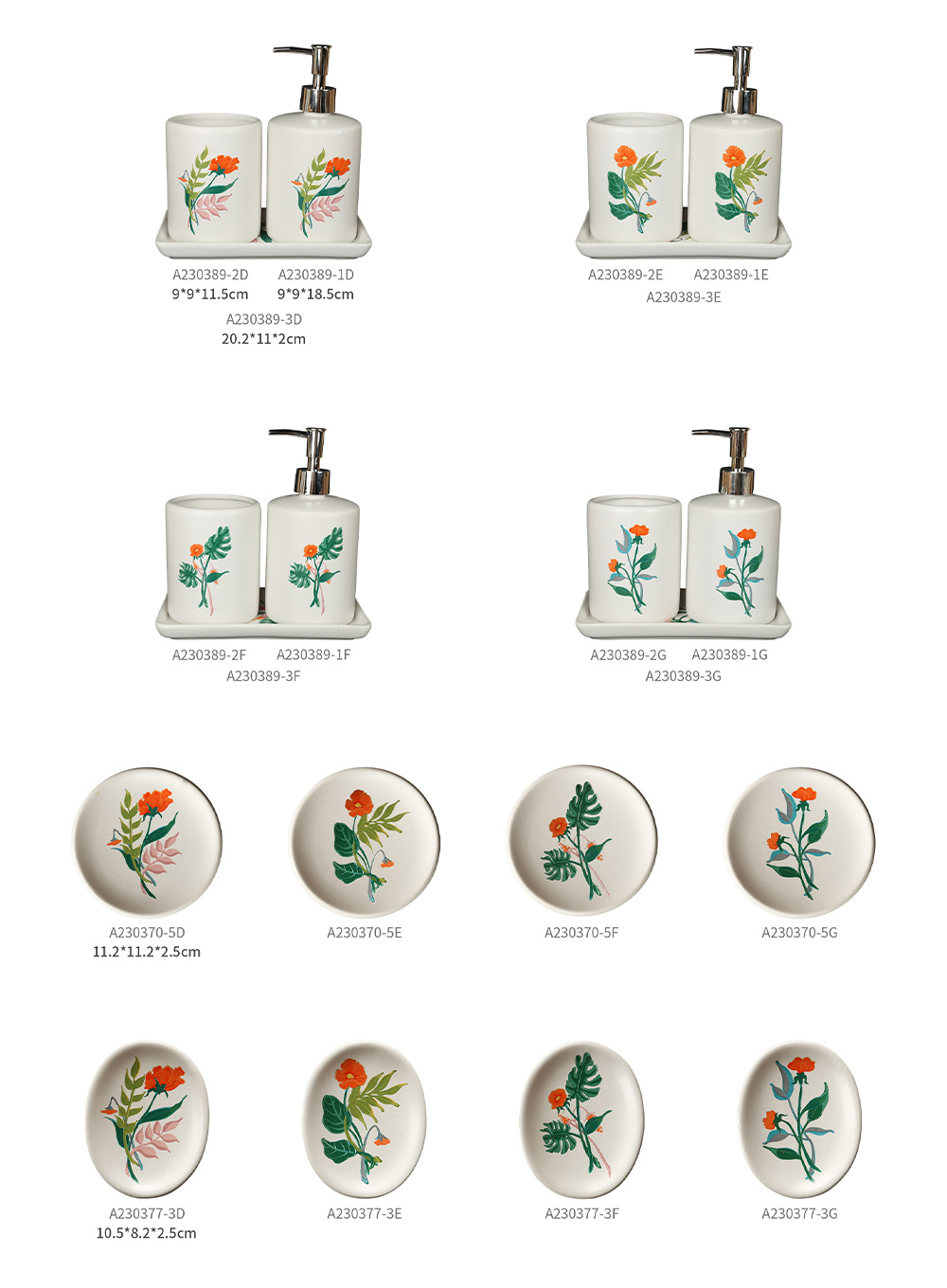 A230389-2D
9*9*11.5cm

A230389-1D
9*9*18.5cm

A230389-3D
20.2*11*2cm

A230389-2E
A230389-1E
A230389-3E

A230389-2F
A230389-1F
A230389-3F

A230389-2G
A230389-1G
A230389-3G

A230370-5D
11.2*11.2*2.5cm

A230370-5E

A230370-5F

A230370-5G

A230377-3D
10.5*8.2*2.5cm

A230377-3E

A230377-3F

A230377-3G